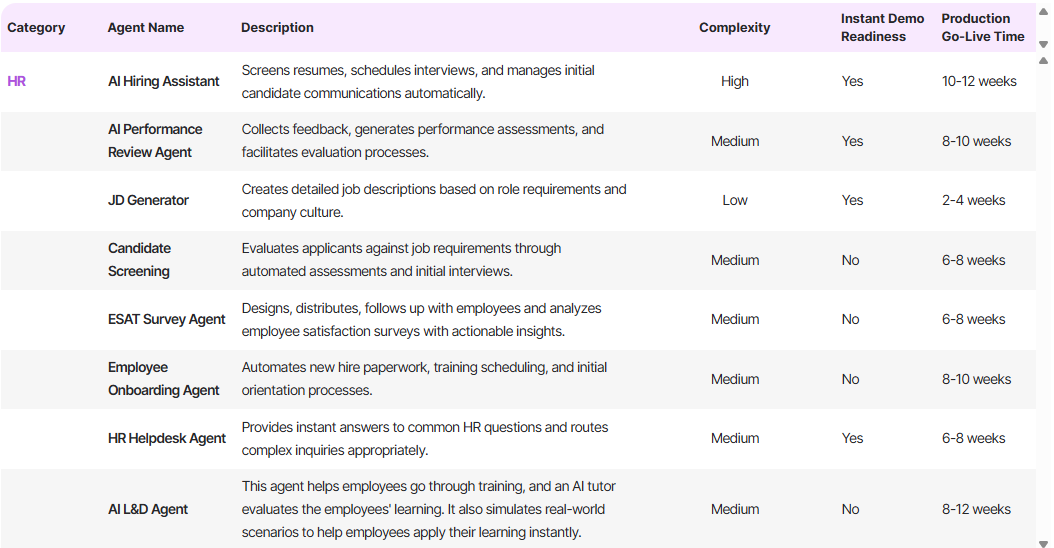 | Category | Agent Name | Description | Complexity | Instant Demo Readiness | Production Go-Live Time |
|---|---|---|---|---|---|
| HR | AI Hiring Assistant | Screens resumes, schedules interviews, and manages initial candidate communications automatically. | High | Yes | 10-12 weeks |
| | AI Performance Review Agent | Collects feedback, generates performance assessments, and facilitates evaluation processes. | Medium | Yes | 8-10 weeks |
| | JD Generator | Creates detailed job descriptions based on role requirements and company culture. | Low | Yes | 2-4 weeks |
| | Candidate Screening | Evaluates applicants against job requirements through automated assessments and initial interviews. | Medium | No | 6-8 weeks |
| | ESAT Survey Agent | Designs, distributes, follows up with employees and analyzes employee satisfaction surveys with actionable insights. | Medium | No | 6-8 weeks |
| | Employee Onboarding Agent | Automates new hire paperwork, training scheduling, and initial orientation processes. | Medium | No | 8-10 weeks |
| | HR Helpdesk Agent | Provides instant answers to common HR questions and routes complex inquiries appropriately. | Medium | Yes | 6-8 weeks |
| | AI L&D Agent | This agent helps employees go through training, and an AI tutor evaluates the employees' learning. It also simulates real-world scenarios to help employees apply their learning instantly. | Medium | No | 8-12 weeks |